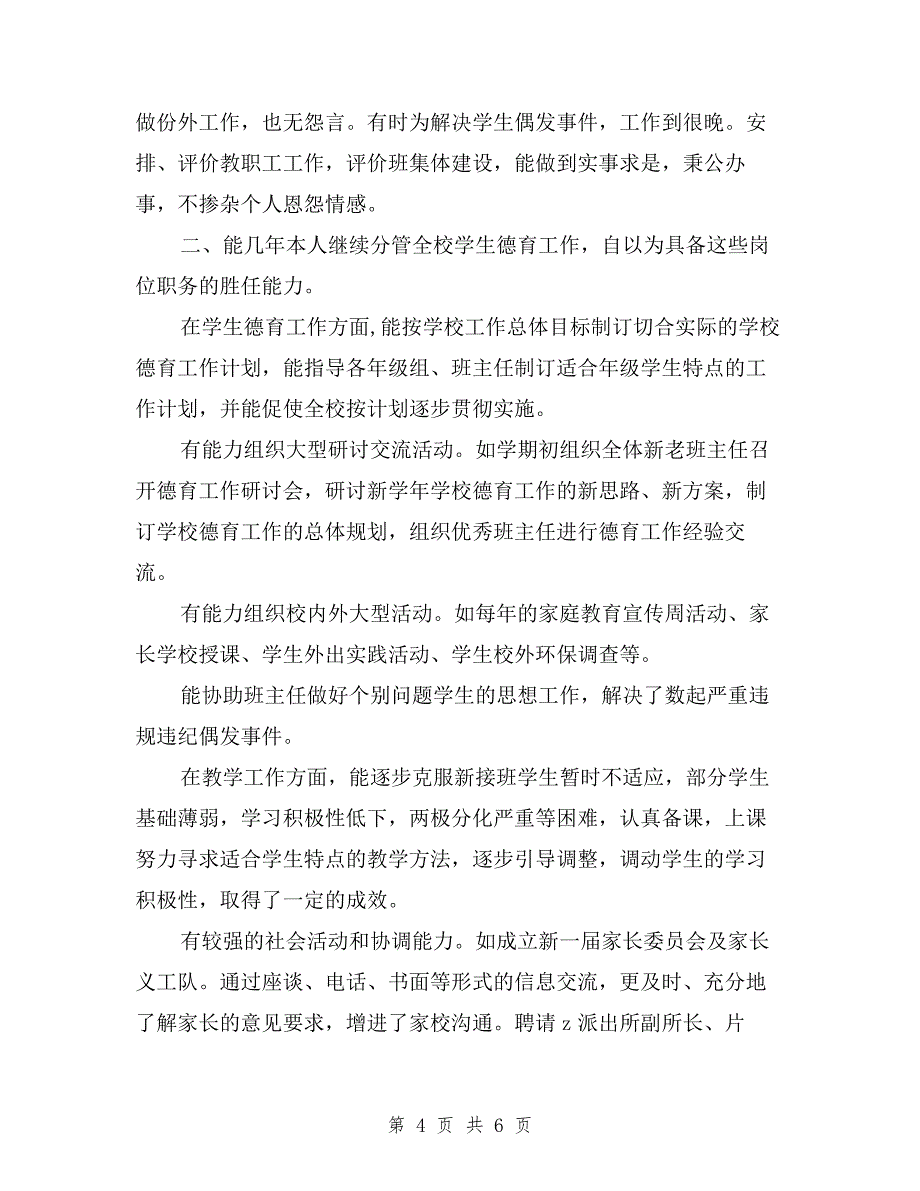 做份外工作，也无怨言。有时为解决学生偶发事件，工作到很晚。安排、评价教职工工作，评价班集体建设，能做到实事求是，秉公办事，不掺杂个人恩怨情感。

二、能几年本人继续分管全校学生德育工作，自以为具备这些岗位职务的胜任能力。

在学生德育工作方面，能按学校工作总体目标制订切合实际的学校德育工作计划，能指导各年级组、班主任制订适合年级学生特点的工作计划，并能促使全校按计划逐步贯彻实施。

有能力组织大型研讨交流活动。如学期初组织全体新老班主任召开德育工作研讨会，研讨新学年学校德育工作的新思路、新方案，制订学校德育工作的总体规划，组织优秀班主任进行德育工作经验交流。

有能力组织校内外大型活动。如每年的家庭教育宣传周活动、家长学校授课、学生外出实践活动、学生校外环保调查等。

能协助班主任做好个别问题学生的思想工作，解决了数起严重违规违纪偶发事件。

在教学工作方面，能逐步克服新接班学生暂时不适应，部分学生基础薄弱，学习积极性低下，两极分化严重等困难，认真备课，上课努力寻求适合学生特点的教学方法，逐步引导调整，调动学生的学习积极性，取得了一定的成效。

有较强的社会活动和协调能力。如成立新一届家长委员会及家长义工队。通过座谈、电话、书面等形式的信息交流，更及时、充分地了解家长的意见要求，增进了家校沟通。聘请 z 派出所副所长、片

第 4 页 共 6 页